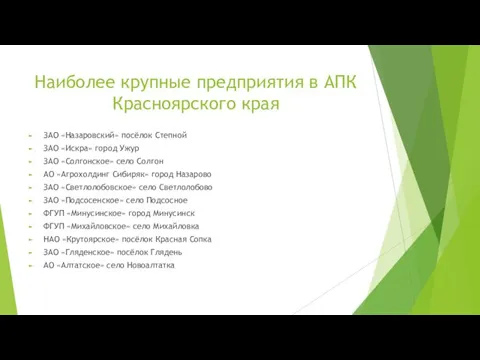 Наиболее крупные предприятия в АПК Красноярского края

ЗАО «Назаровский» посёлок Степной
ЗАО «Искра» город Ужур
ЗАО «Солгонское» село Солгон
АО «Агрохолдинг Сибиряк» город Назарово
ЗАО «Светлолобовское» село Светлолобово
ЗАО «Подсосенское» село Подсосное
ФГУП «Минусинское» город Минусинск
ФГУП «Михайловское» село Михайловка
НАО «Крутоярское» посёлок Красная Сопка
ЗАО «Гляденское» посёлок Глядень
АО «Алтатское» село Новоалтатка